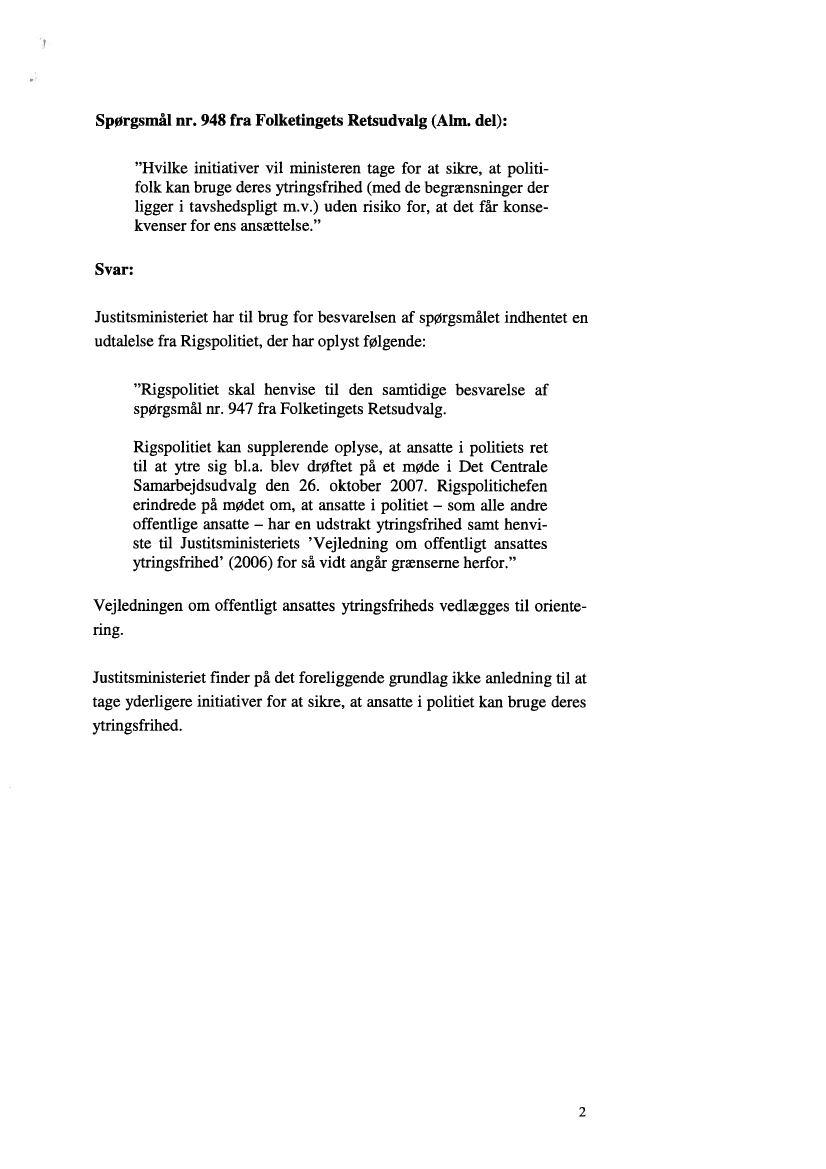 **Spørgsmål nr. 948 fra Folketingets Retsudvalg (Alm. del):**

"Hvilke initiativer vil ministeren tage for at sikre, at politifolk kan bruge deres ytringsfrihed (med de begrænsninger der ligger i tavshedspligt m.v.) uden risiko for, at det får konsekvenser for ens ansættelse."

**Svar:**

Justitsministeriet har til brug for besvarelsen af spørgsmålet indhentet en udtalelse fra Rigspolitiet, der har oplyst følgende:

"Rigspolitiet skal henvise til den samtidige besvarelse af spørgsmål nr. 947 fra Folketingets Retsudvalg.

Rigspolitiet kan supplerende oplyse, at ansatte i politiets ret til at ytre sig bl.a. blev drøftet på et møde i Det Centrale Samarbejdsudvalg den 26. oktober 2007. Rigspolitichefen erindrede på mødet om, at ansatte i politiet – som alle andre offentlige ansatte – har en udstrakt ytringsfrihed samt henviste til Justitsministeriets 'Vejledning om offentligt ansattes ytringsfrihed' (2006) for så vidt angår grænserne herfor."

Vejledningen om offentligt ansattes ytringsfriheds vedlægges til orientering.

Justitsministeriet finder på det foreliggende grundlag ikke anledning til at tage yderligere initiativer for at sikre, at ansatte i politiet kan bruge deres ytringsfrihed.

2